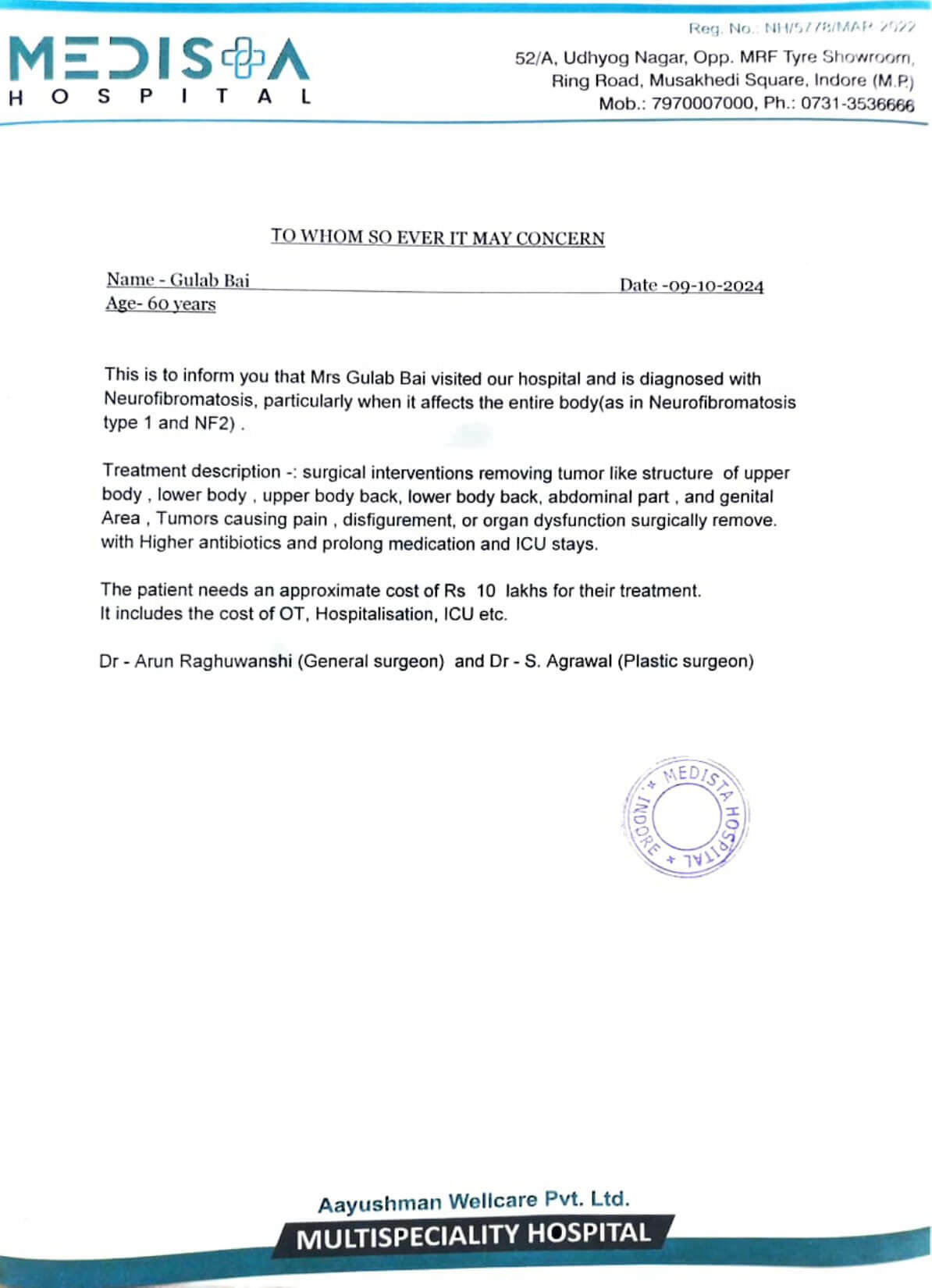 MEDISTA
HOSPITAL

Reg. No.: NH/5778/MAR-2022
52/A, Udhyog Nagar, Opp. MRF Tyre Showroom, Ring Road, Musakhedi Square, Indore (M.P.)
Mob.: 7970007000, Ph.: 0731-3536666

TO WHOM SO EVER IT MAY CONCERN

Name - Gulab Bai
Date -09-10-2024
Age- 60 years

This is to inform you that Mrs Gulab Bai visited our hospital and is diagnosed with Neurofibromatosis, particularly when it affects the entire body(as in Neurofibromatosis type 1 and NF2) .

Treatment description -: surgical interventions removing tumor like structure of upper body , lower body , upper body back, lower body back, abdominal part , and genital Area , Tumors causing pain , disfigurement, or organ dysfunction surgically remove. with Higher antibiotics and prolong medication and ICU stays.

The patient needs an approximate cost of Rs 10 lakhs for their treatment.
It includes the cost of OT, Hospitalisation, ICU etc.

Dr - Arun Raghuwanshi (General surgeon) and Dr - S. Agrawal (Plastic surgeon)

MEDISTA HOSPITAL * INDORE *

Aayushman Wellcare Pvt. Ltd.
MULTISPECIALITY HOSPITAL